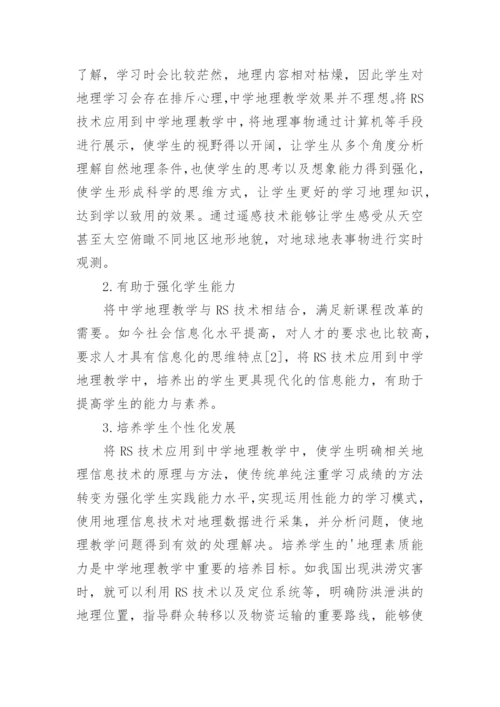 了解，学习时会比较茫然，地理内容相对枯燥，因此学生对地理学习会存在排斥心理,中学地理教学效果并不理想。将RS技术应用到中学地理教学中，将地理事物通过计算机等手段进行展示，使学生的视野得以开阔，让学生从多个角度分析理解自然地理条件,也使学生的思考以及想象能力得到强化,使学生形成科学的思维方式，让学生更好的学习地理知识,达到学以致用的效果。通过遥感技术能够让学生感受从天空甚至太空俯瞰不同地区地形地貌，对地球地表事物进行实时观测。

2.有助于强化学生能力

将中学地理教学与RS技术相结合，满足新课程改革的需要。如今社会信息化水平提高，对人才的要求也比较高,要求人才具有信息化的思维特点[2]，将RS技术应用到中学地理教学中，培养出的学生更具现代化的信息能力，有助于提高学生的能力与素养。

3.培养学生个性化发展

将RS技术应用到中学地理教学中，使学生明确相关地理信息技术的原理与方法，使传统单纯注重学习成绩的方法转变为强化学生实践能力水平,实现运用性能力的学习模式,使用地理信息技术对地理数据进行采集，并分析问题，使地理教学问题得到有效的处理解决。培养学生的'地理素质能力是中学地理教学中重要的培养目标。如我国出现洪涝灾害时，就可以利用RS技术以及定位系统等，明确防洪泄洪的地理位置，指导群众转移以及物资运输的重要路线，能够使